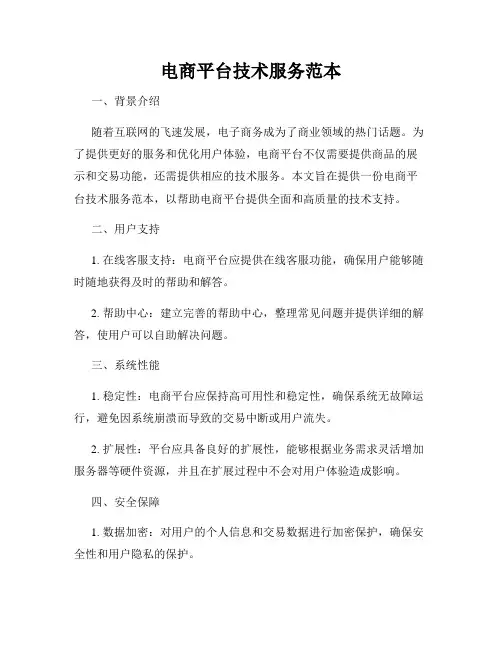 电商平台技术服务范本

一、背景介绍

随着互联网的飞速发展，电子商务成为了商业领域的热门话题。为了提供更好的服务和优化用户体验，电商平台不仅需要提供商品的展示和交易功能，还需提供相应的技术服务。本文旨在提供一份电商平台技术服务范本，以帮助电商平台提供全面和高质量的技术支持。

二、用户支持

1. 在线客服支持：电商平台应提供在线客服功能，确保用户能够随时随地获得及时的帮助和解答。

2. 帮助中心：建立完善的帮助中心，整理常见问题并提供详细的解答，使用户可以自助解决问题。

三、系统性能

1. 稳定性：电商平台应保持高可用性和稳定性，确保系统无故障运行，避免因系统崩溃而导致的交易中断或用户流失。

2. 扩展性：平台应具备良好的扩展性，能够根据业务需求灵活增加服务器等硬件资源，并且在扩展过程中不会对用户体验造成影响。

四、安全保障

1. 数据加密：对用户的个人信息和交易数据进行加密保护，确保安全性和用户隐私的保护。